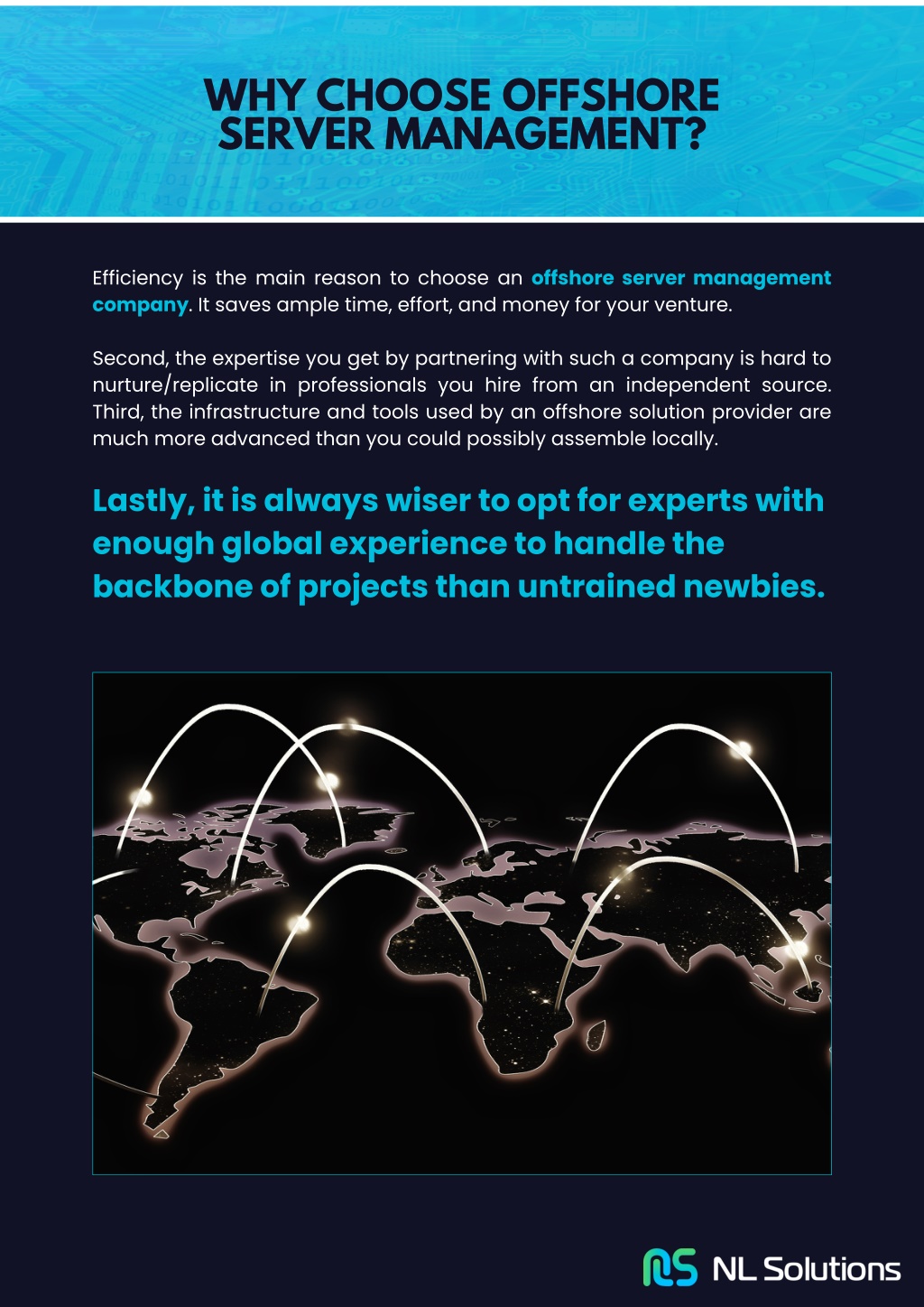 WHY CHOOSE OFFSHORE SERVER MANAGEMENT?

Efficiency is the main reason to choose an offshore server management company. It saves ample time, effort, and money for your venture.

Second, the expertise you get by partnering with such a company is hard to nurture/replicate in professionals you hire from an independent source. Third, the infrastructure and tools used by an offshore solution provider are much more advanced than you could possibly assemble locally.

Lastly, it is always wiser to opt for experts with enough global experience to handle the backbone of projects than untrained newbies.

NL Solutions